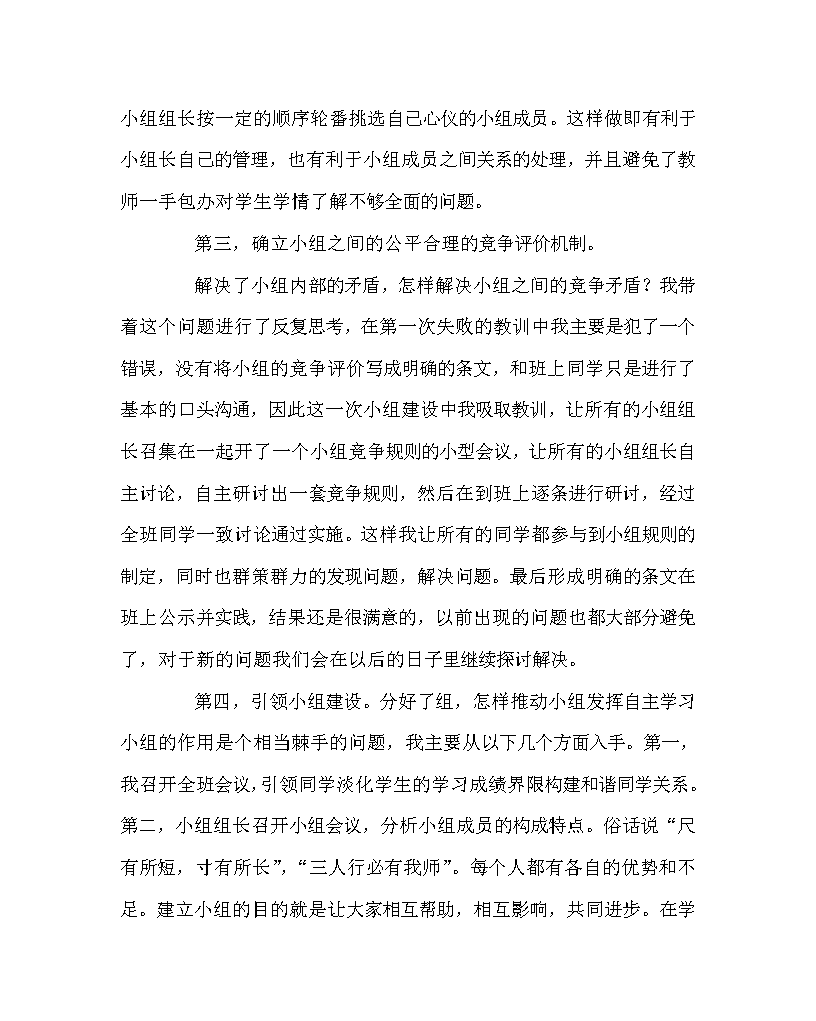 小组组长按一定的顺序轮番挑选自己心仪的小组成员。这样做即有利于小组长自己的管理，也有利于小组成员之间关系的处理，并且避免了教师一手包办对学生学情了解不够全面的问题。

第三，确立小组之间的公平合理的竞争评价机制。

解决了小组内部的矛盾，怎样解决小组之间的竞争矛盾？我带着这个问题进行了反复思考，在第一次失败的教训中我主要是犯了一个错误，没有将小组的竞争评价写成明确的条文，和班上同学只是进行了基本的口头沟通，因此这一次小组建设中我吸取教训，让所有的小组组长召集在一起开了一个小组竞争规则的小型会议，让所有的小组组长自主讨论，自主研讨出一套竞争规则，然后在到班上逐条进行研讨，经过全班同学一致讨论通过实施。这样我让所有的同学都参与到小组规则的制定，同时也群策群力的发现问题，解决问题。最后形成明确的条文在班上公示并实践，结果还是很满意的，以前出现的问题也都大部分避免了，对于新的问题我们会在以后的日子里继续探讨解决。

第四，引领小组建设。分好了组，怎样推动小组发挥自主学习小组的作用是个相当棘手的问题，我主要从以下几个方面入手。第一，我召开全班会议，引领同学淡化学生的学习成绩界限构建和谐同学关系。第二，小组组长召开小组会议，分析小组成员的构成特点。俗话说“尺有所短，寸有所长”，“三人行必有我师”。每个人都有各自的优势和不足。建立小组的目的就是让大家相互帮助，相互影响，共同进步。在学